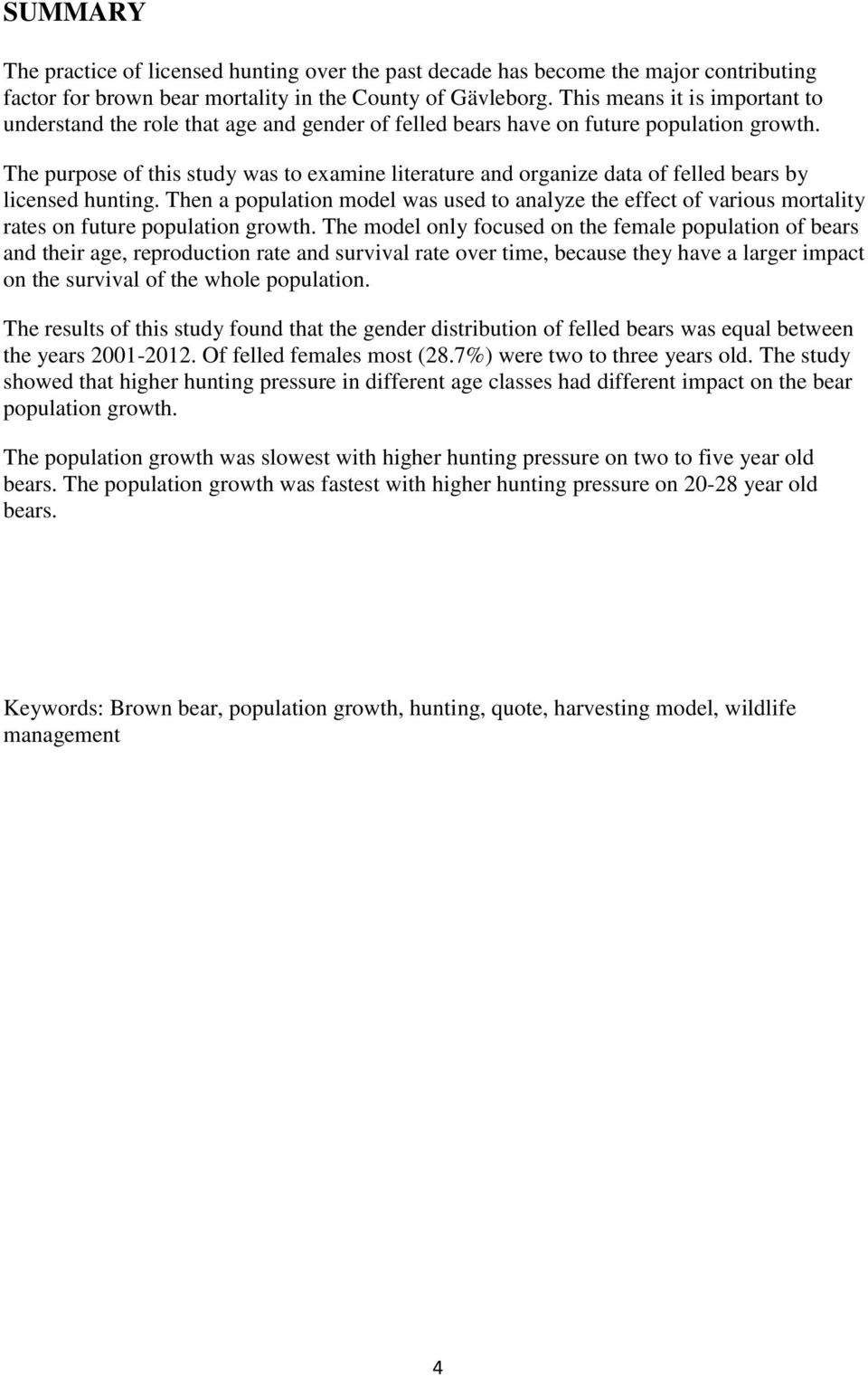 SUMMARY

The practice of licensed hunting over the past decade has become the major contributing factor for brown bear mortality in the County of Gävleborg. This means it is important to understand the role that age and gender of felled bears have on future population growth.

The purpose of this study was to examine literature and organize data of felled bears by licensed hunting. Then a population model was used to analyze the effect of various mortality rates on future population growth. The model only focused on the female population of bears and their age, reproduction rate and survival rate over time, because they have a larger impact on the survival of the whole population.

The results of this study found that the gender distribution of felled bears was equal between the years 2001-2012. Of felled females most (28.7%) were two to three years old. The study showed that higher hunting pressure in different age classes had different impact on the bear population growth.

The population growth was slowest with higher hunting pressure on two to five year old bears. The population growth was fastest with higher hunting pressure on 20-28 year old bears.

Keywords: Brown bear, population growth, hunting, quote, harvesting model, wildlife management

4